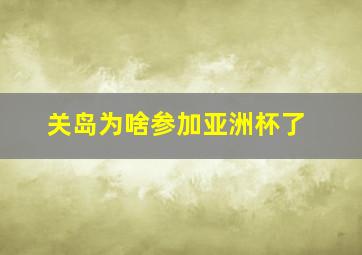 关岛为啥参加亚洲杯了